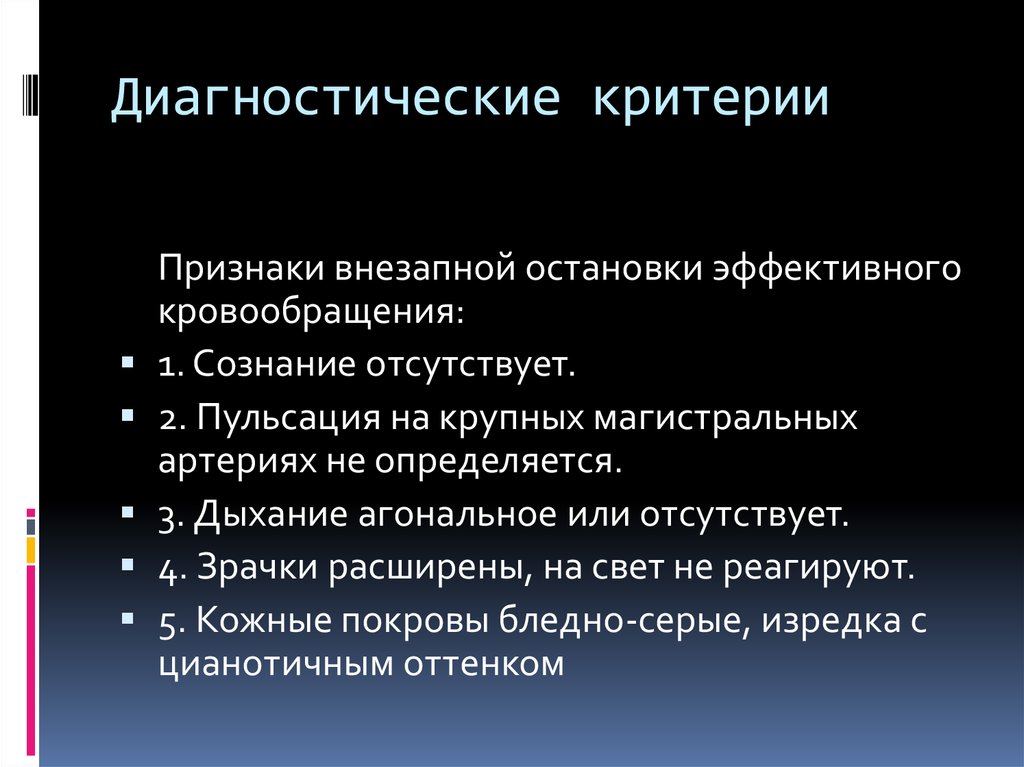 Диагностические критерии

Признаки внезапной остановки эффективного кровообращения:

1. Сознание отсутствует.

2. Пульсация на крупных магистральных артериях не определяется.

3. Дыхание агональное или отсутствует.

4. Зрачки расширены, на свет не реагируют.

5. Кожные покровы бледно-серые, изредка с цианотичным оттенком